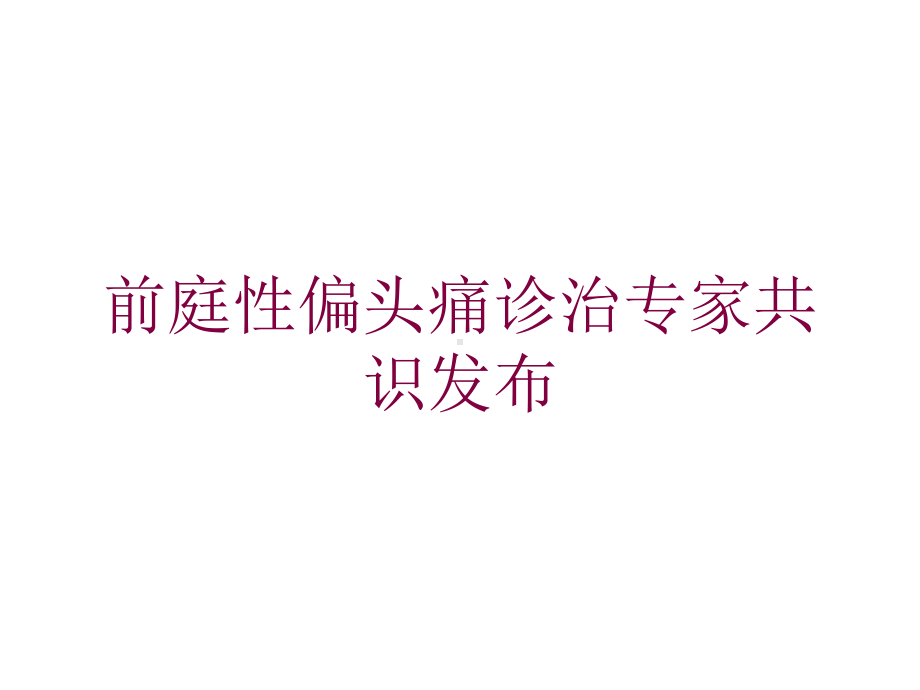 前庭性偏头痛诊治专家共识发布